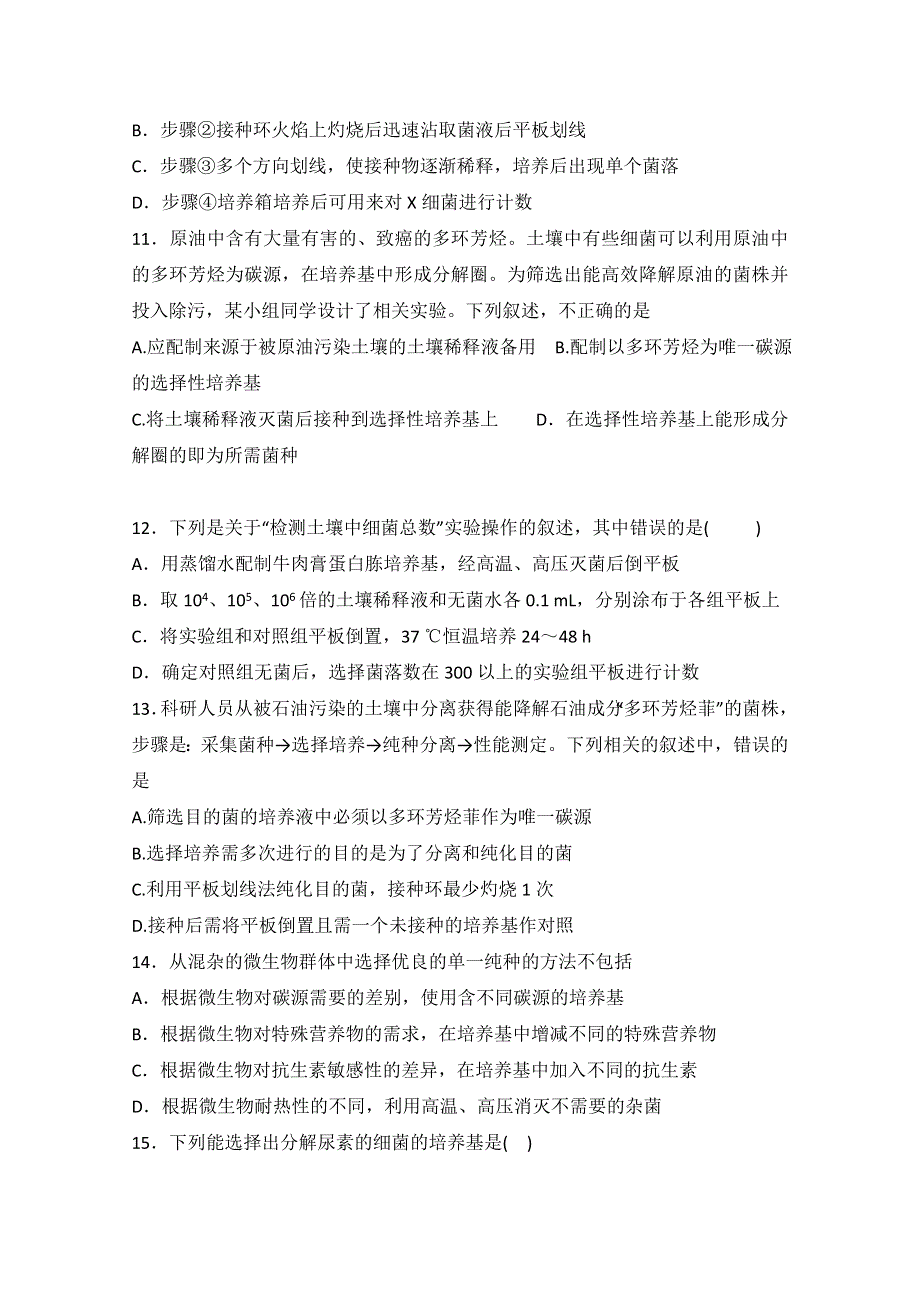 B．步骤②接种环火焰上灼烧后迅速沾取菌液后平板划线

C．步骤③多个方向划线，使接种物逐渐稀释，培养后出现单个菌落

D．步骤④培养箱培养后可用来对 X 细菌进行计数

11．原油中含有大量有害的、致癌的多环芳烃。土壤中有些细菌可以利用原油中的多环芳烃为碳源，在培养基中形成分解圈。为筛选出能高效降解原油的菌株并投入除污，某小组同学设计了相关实验。下列叙述，不正确的是

A.应配制来源于被原油污染土壤的土壤稀释液备用　B.配制以多环芳烃为唯一碳源的选择性培养基

C.将土壤稀释液灭菌后接种到选择性培养基上　　D．在选择性培养基上能形成分解圈的即为所需菌种

12．下列是关于“检测土壤中细菌总数”实验操作的叙述，其中错误的是(　　)

A．用蒸馏水配制牛肉膏蛋白胨培养基，经高温、高压灭菌后倒平板

B．取 $10^4$、$10^5$、$10^6$ 倍的土壤稀释液和无菌水各 0.1 mL，分别涂布于各组平板上

C．将实验组和对照组平板倒置，37 ℃恒温培养 24～48 h

D．确定对照组无菌后，选择菌落数在 300 以上的实验组平板进行计数

13.科研人员从被石油污染的土壤中分离获得能降解石油成分“多环芳烃菲”的菌株，步骤是：采集菌种→选择培养→纯种分离→性能测定。下列相关的叙述中，错误的是

A.筛选目的菌的培养液中必须以多环芳烃菲作为唯一碳源

B.选择培养需多次进行的目的是为了分离和纯化目的菌

C.利用平板划线法纯化目的菌，接种环最少灼烧 1 次

D.接种后需将平板倒置且需一个未接种的培养基作对照

14．从混杂的微生物群体中选择优良的单一纯种的方法不包括

A．根据微生物对碳源需要的差别，使用含不同碳源的培养基

B．根据微生物对特殊营养物的需求，在培养基中增减不同的特殊营养物

C．根据微生物对抗生素敏感性的差异，在培养基中加入不同的抗生素

D．根据微生物耐热性的不同，利用高温、高压消灭不需要的杂菌

15．下列能选择出分解尿素的细菌的培养基是(　)